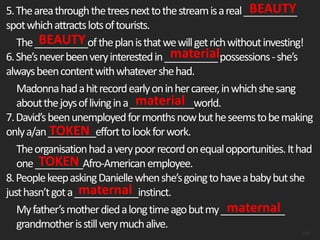 5. The area through the trees next to the stream is a real BEAUTY spot which attracts lots of tourists.

The BEAUTY of the plan is that we will get rich without investing!

6. She's never been very interested in material possessions - she's always been content with whatever she had.

Madonna had a hit record early on in her career, in which she sang about the joys of living in a material world.

7. David's been unemployed for months now but he seems to be making only a/an TOKEN effort to look for work.

The organisation had a very poor record on equal opportunities. It had one TOKEN Afro-American employee.

8. People keep asking Danielle when she's going to have a baby but she just hasn't got a maternal instinct.

My father's mother died a long time ago but my maternal grandmother is still very much alive.